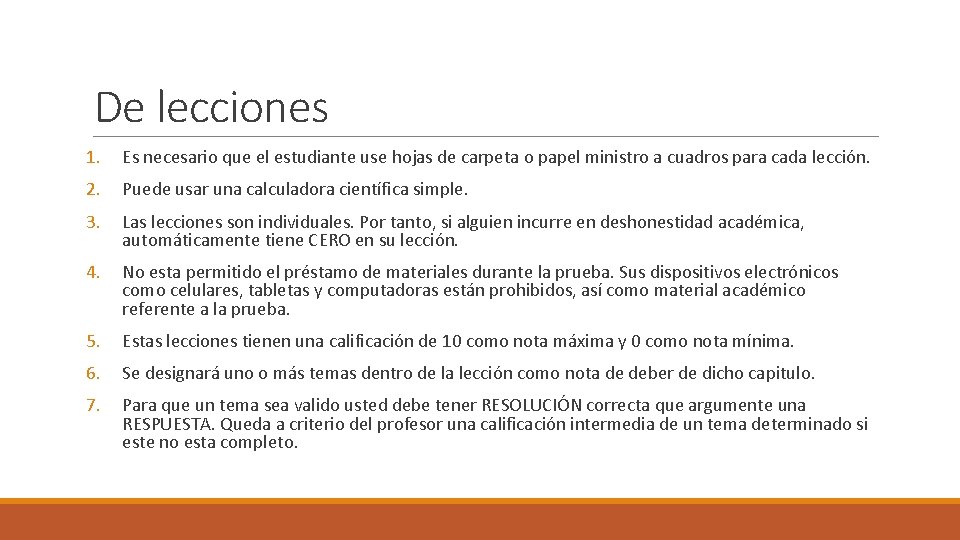 De lecciones

1. Es necesario que el estudiante use hojas de carpeta o papel ministro a cuadros para cada lección.

2. Puede usar una calculadora científica simple.

3. Las lecciones son individuales. Por tanto, si alguien incurre en deshonestidad académica, automáticamente tiene CERO en su lección.

4. No esta permitido el préstamo de materiales durante la prueba. Sus dispositivos electrónicos como celulares, tabletas y computadoras están prohibidos, así como material académico referente a la prueba.

5. Estas lecciones tienen una calificación de 10 como nota máxima y 0 como nota mínima.

6. Se designará uno o más temas dentro de la lección como nota de deber de dicho capitulo.

7. Para que un tema sea valido usted debe tener RESOLUCIÓN correcta que argumente una RESPUESTA. Queda a criterio del profesor una calificación intermedia de un tema determinado si este no esta completo.